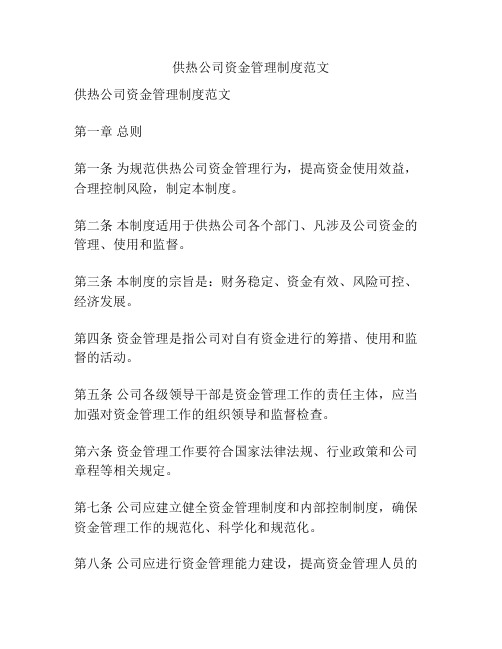 供热公司资金管理制度范文

供热公司资金管理制度范文

第一章 总则

第一条 为规范供热公司资金管理行为，提高资金使用效益，合理控制风险，制定本制度。

第二条 本制度适用于供热公司各个部门、凡涉及公司资金的管理、使用和监督。

第三条 本制度的宗旨是：财务稳定、资金有效、风险可控、经济发展。

第四条 资金管理是指公司对自有资金进行的筹措、使用和监督的活动。

第五条 公司各级领导干部是资金管理工作的责任主体，应当加强对资金管理工作的组织领导和监督检查。

第六条 资金管理工作要符合国家法律法规、行业政策和公司章程等相关规定。

第七条 公司应建立健全资金管理制度和内部控制制度，确保资金管理工作的规范化、科学化和规范化。

第八条 公司应进行资金管理能力建设，提高资金管理人员的